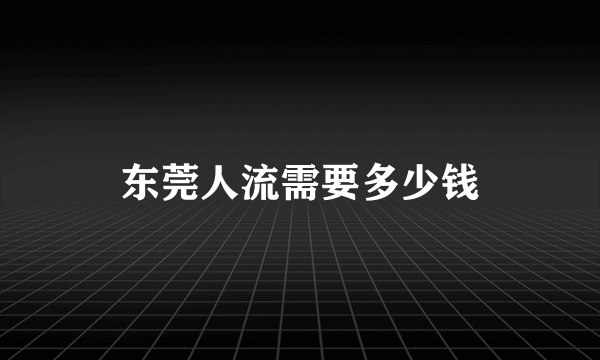 东莞人流需要多少钱